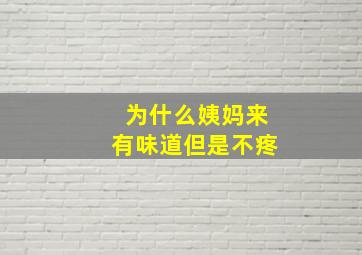 为什么姨妈来
有味道但是不疼